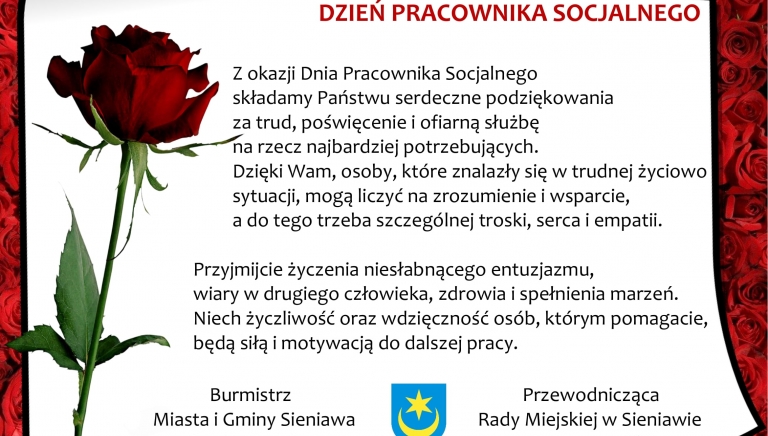 DZIEŃ PRACOWNIKA SOCJALNEGO

Z okazji Dnia Pracownika Socjalnego składamy Państwu serdeczne podziękowania za trud, poświęcenie i ofiarną służbę na rzecz najbardziej potrzebujących. Dzięki Wam, osoby, które znalazły się w trudnej życiowo sytuacji, mogą liczyć na zrozumienie i wsparcie, a do tego trzeba szczególnej troski, serca i empatii.

Przyjmijcie życzenia niesłabnącego entuzjazmu, wiary w drugiego człowieka, zdrowia i spełnienia marzeń. Niech życzliwość oraz wdzięczność osób, którym pomagacie, będą siłą i motywacją do dalszej pracy.

Burmistrz
Miasta i Gminy Sieniawa

Przewodnicząca
Rady Miejskiej w Sieniawie